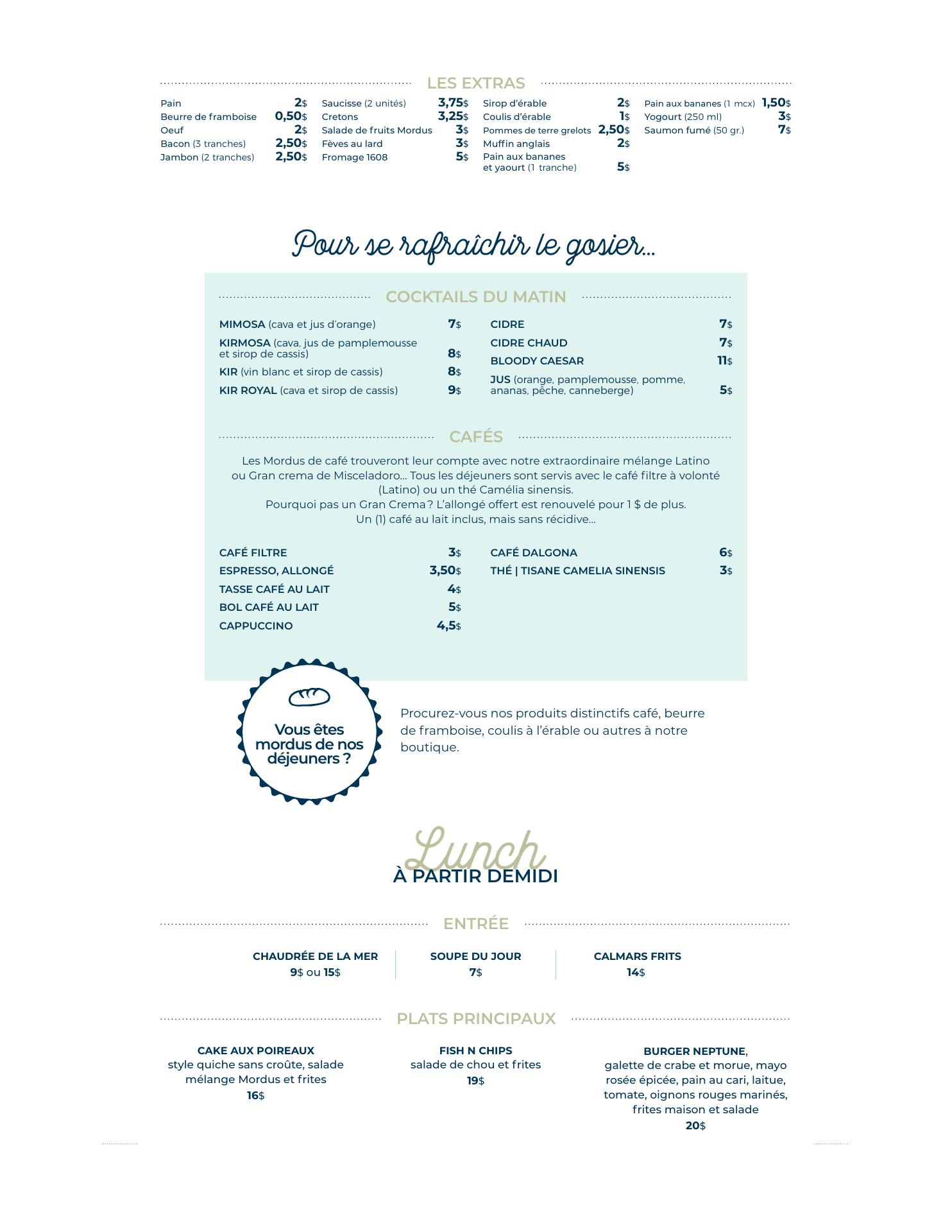 LES EXTRAS

Pain 2$
Beurre de framboise 0,50$
Oeuf 2$
Bacon (3 tranches) 2,50$
Jambon (2 tranches) 2,50$

Saucisse (2 unités) 3,75$
Cretons 3,25$
Salade de fruits Mordus 3$
Fèves au lard 3$
Fromage 1608 5$

Sirop d'érable 2$
Coulis d'érable 1$
Pommes de terre grelots 2,50$
Muffin anglais 2$
Pain aux bananes et yaourt (1 tranche) 5$

Pain aux bananes (1 mcx) 1,50$
Yogourt (250 ml) 3$
Saumon fumé (50 gr.) 7$

Pour se rafraîchir le gosier...

COCKTAILS DU MATIN

MIMOSA (cava et jus d'orange) 7$
KIRMOSA (cava, jus de pamplemousse et sirop de cassis) 8$
KIR (vin blanc et sirop de cassis) 8$
KIR ROYAL (cava et sirop de cassis) 9$

CIDRE 7$
CIDRE CHAUD 7$
BLOODY CAESAR 11$
JUS (orange, pamplemousse, pomme, ananas, pêche, canneberge) 5$

CAFÉS

Les Mordus de café trouveront leur compte avec notre extraordinaire mélange Latino ou Gran crema de Misceladoro... Tous les déjeuners sont servis avec le café filtre à volonté (Latino) ou un thé Camélia sinensis.
Pourquoi pas un Gran Crema ? L'allongé offert est renouvelé pour 1 $ de plus.
Un (1) café au lait inclus, mais sans récidive...

CAFÉ FILTRE 3$
ESPRESSO, ALLONGÉ 3,50$
TASSE CAFÉ AU LAIT 4$
BOL CAFÉ AU LAIT 5$
CAPPUCCINO 4,5$

CAFÉ DALGONA 6$
THÉ | TISANE CAMELIA SINENSIS 3$

Vous êtes mordus de nos déjeuners ?

Procurez-vous nos produits distinctifs café, beurre de framboise, coulis à l'érable ou autres à notre boutique.

Lunch
À PARTIR DEMIDI

ENTRÉE

CHAUDRÉE DE LA MER
9$ ou 15$

SOUPE DU JOUR
7$

CALMARS FRITS
14$

PLATS PRINCIPAUX

CAKE AUX POIREAUX
style quiche sans croûte, salade mélange Mordus et frites
16$

FISH N CHIPS
salade de chou et frites
19$

BURGER NEPTUNE,
galette de crabe et morue, mayo rosée épicée, pain au cari, laitue, tomate, oignons rouges marinés, frites maison et salade
20$